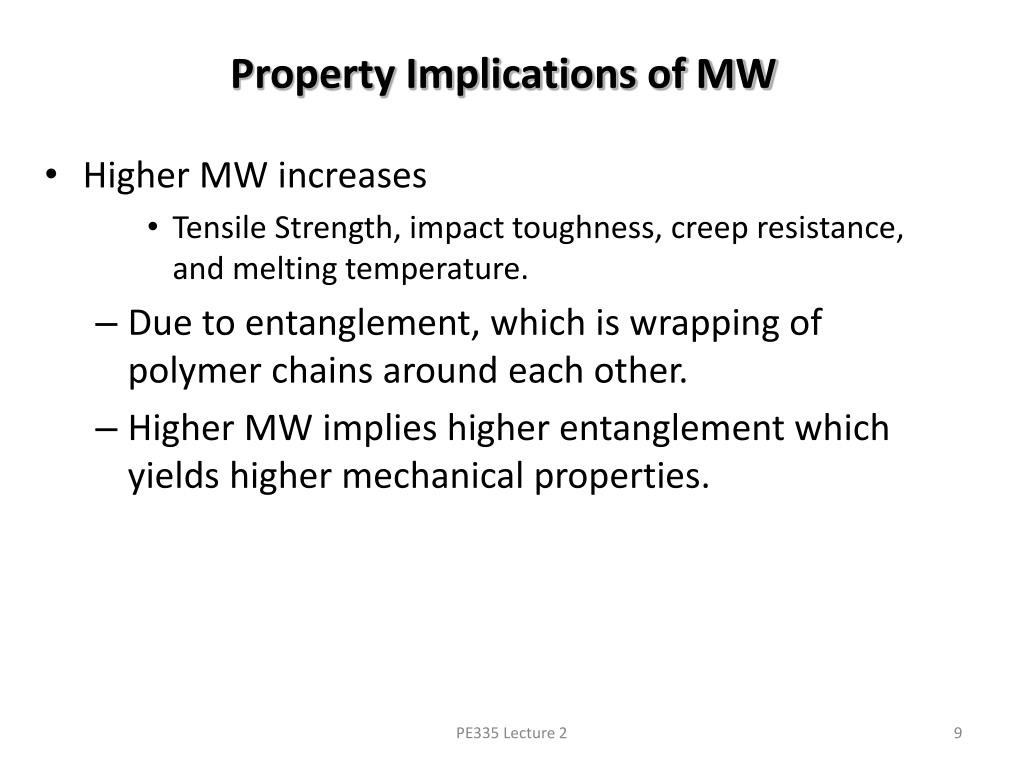 Property Implications of MW

• Higher MW increases
  • Tensile Strength, impact toughness, creep resistance, and melting temperature.
– Due to entanglement, which is wrapping of polymer chains around each other.
– Higher MW implies higher entanglement which yields higher mechanical properties.

PE335 Lecture 2

9